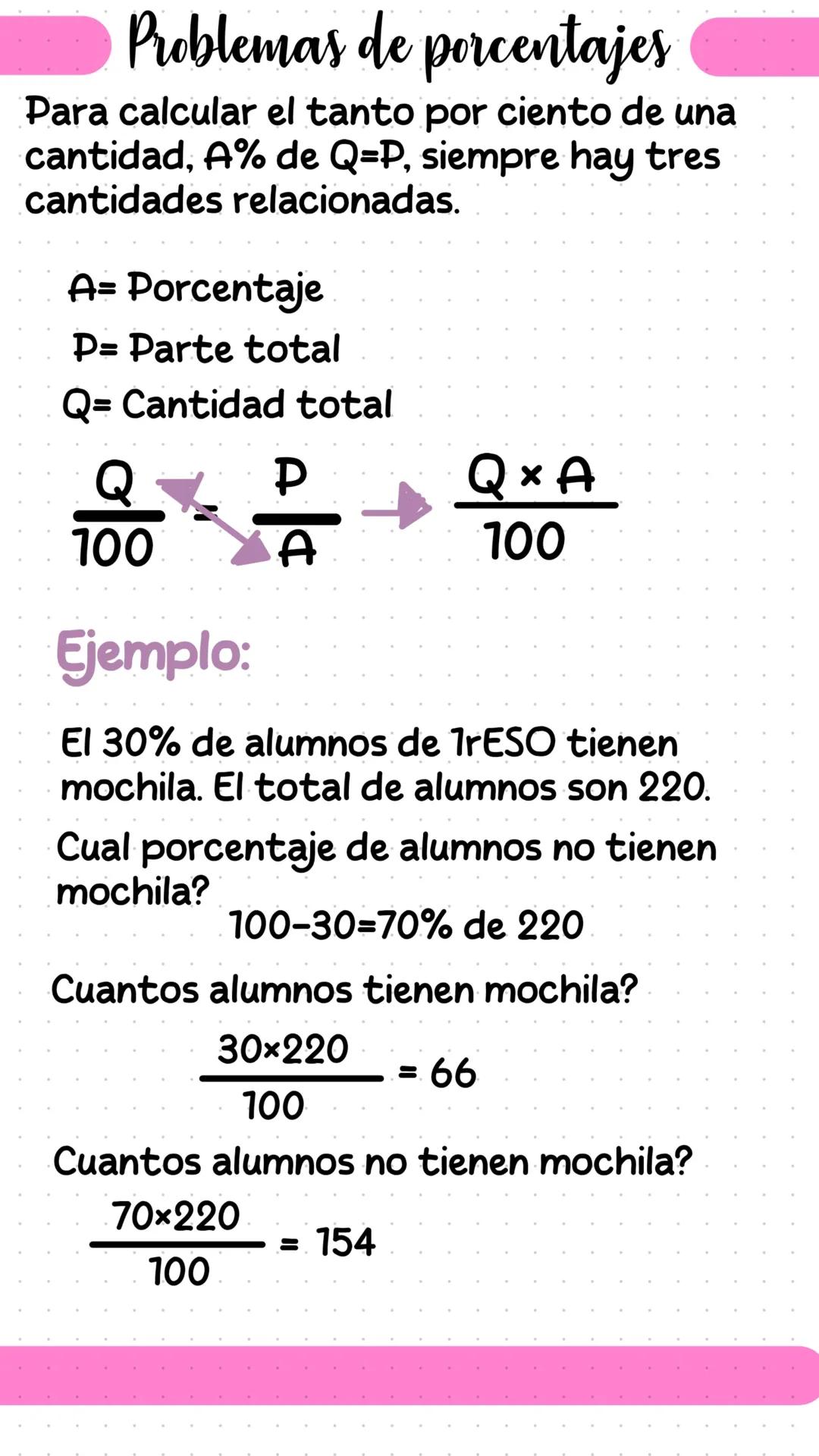 Problemas de porcentajes

Para calcular el tanto por ciento de una cantidad, A% de Q=P, siempre hay tres cantidades relacionadas.

A= Porcentaje

P= Parte total

Q= Cantidad total

$\frac{Q}{100} = \frac{P}{A} \rightarrow \frac{Q \times A}{100}$

Ejemplo:

El 30% de alumnos de 1rESO tienen mochila. El total de alumnos son 220.

Cual porcentaje de alumnos no tienen mochila?

100-30=70% de 220

Cuantos alumnos tienen mochila?

$\frac{30 \times 220}{100} = 66$

Cuantos alumnos no tienen mochila?

$\frac{70 \times 220}{100} = 154$